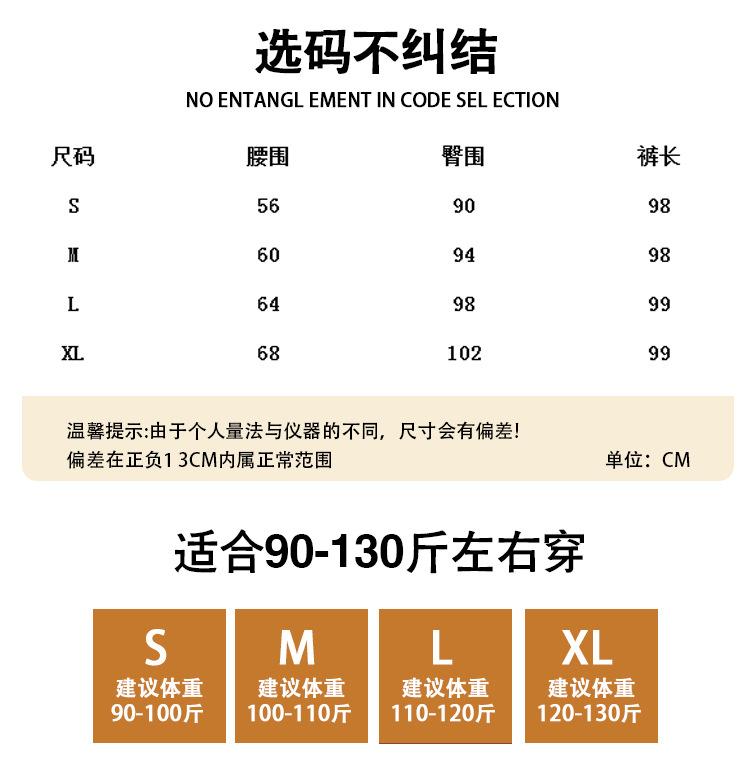 选码不纠结

NO ENTANGL EMENT IN CODE SEL ECTION

| 尺码 | 腰围 | 臀围 | 裤长 |
|---|---|---|---|
| S | 56 | 90 | 98 |
| M | 60 | 94 | 98 |
| L | 64 | 98 | 99 |
| XL | 68 | 102 | 99 |

温馨提示:由于个人量法与仪器的不同，尺寸会有偏差!
偏差在正负1 3CM内属正常范围 单位：CM

适合90-130斤左右穿

S
建议体重
90-100斤

M
建议体重
100-110斤

L
建议体重
110-120斤

XL
建议体重
120-130斤